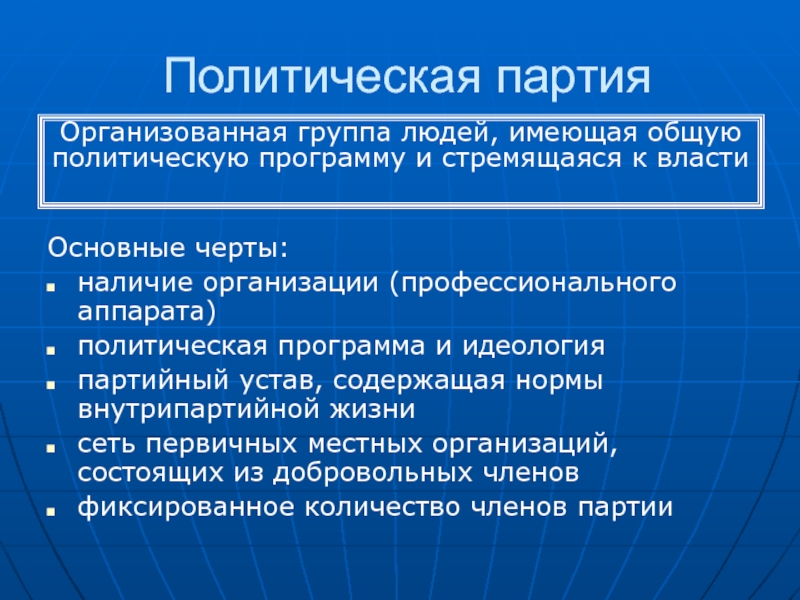 Политическая партия

Организованная группа людей, имеющая общую политическую программу и стремящаяся к власти

Основные черты:

- наличие организации (профессионального аппарата)
- политическая программа и идеология
- партийный устав, содержащая нормы внутрипартийной жизни
- сеть первичных местных организаций, состоящих из добровольных членов
- фиксированное количество членов партии